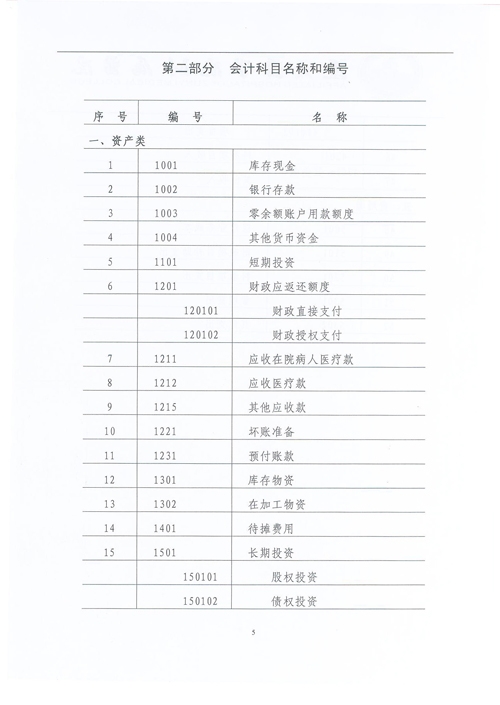 第二部分　会计科目名称和编号

| 序　号 | 编　号 | 名　称 |
|---|---|---|
| 一、资产类 | | |
| 1 | 1001 | 库存现金 |
| 2 | 1002 | 银行存款 |
| 3 | 1003 | 零余额账户用款额度 |
| 4 | 1004 | 其他货币资金 |
| 5 | 1101 | 短期投资 |
| 6 | 1201 | 财政应返还额度 |
| | 120101 | 财政直接支付 |
| | 120102 | 财政授权支付 |
| 7 | 1211 | 应收在院病人医疗款 |
| 8 | 1212 | 应收医疗款 |
| 9 | 1215 | 其他应收款 |
| 10 | 1221 | 坏账准备 |
| 11 | 1231 | 预付账款 |
| 12 | 1301 | 库存物资 |
| 13 | 1302 | 在加工物资 |
| 14 | 1401 | 待摊费用 |
| 15 | 1501 | 长期投资 |
| | 150101 | 股权投资 |
| | 150102 | 债权投资 |

5